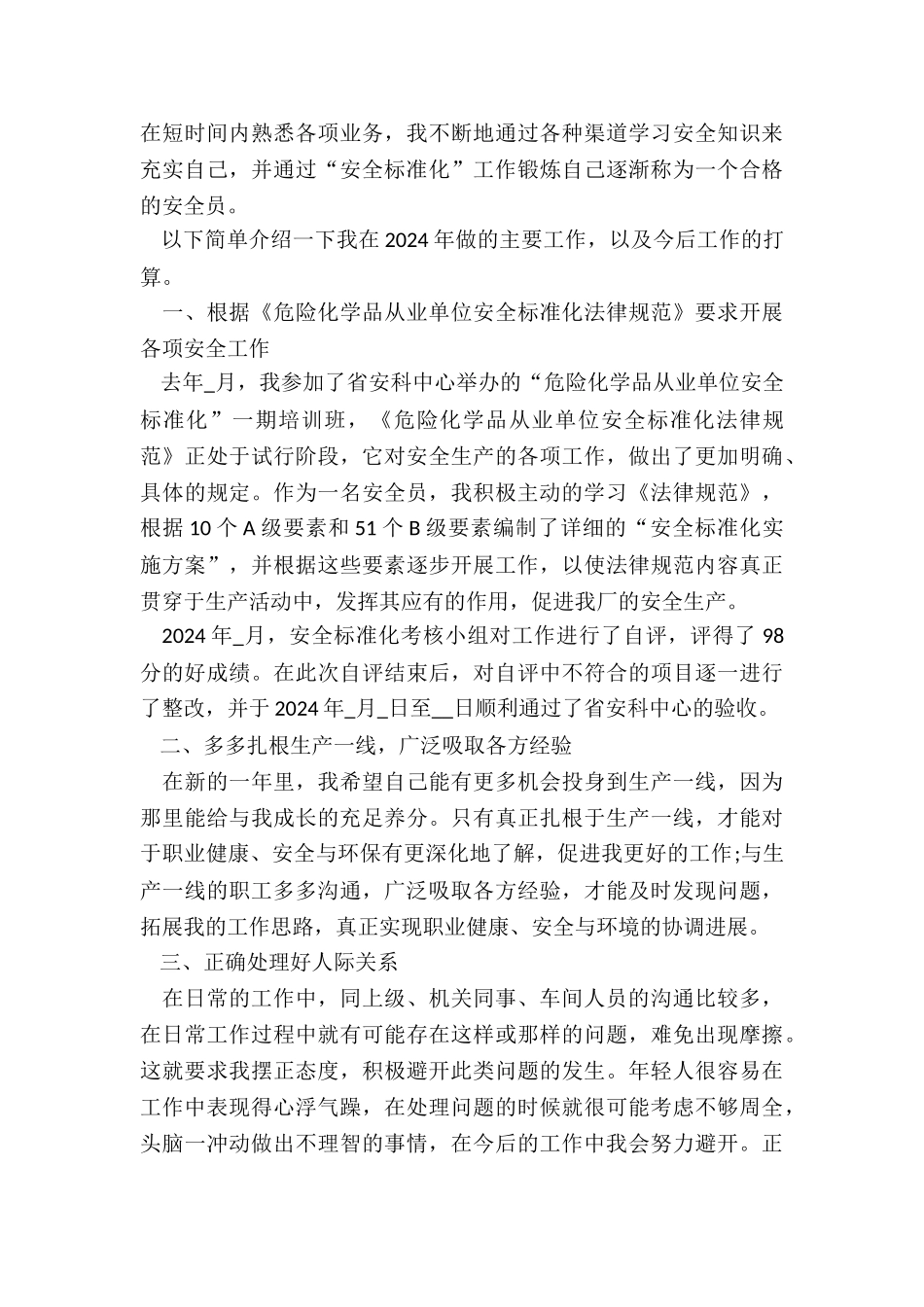 在短时间内熟悉各项业务，我不断地通过各种渠道学习安全知识来充实自己，并通过“安全标准化”工作锻炼自己逐渐称为一个合格的安全员。

以下简单介绍一下我在2024年做的主要工作，以及今后工作的打算。

一、根据《危险化学品从业单位安全标准化法律规范》要求开展各项安全工作

去年_月，我参加了省安科中心举办的“危险化学品从业单位安全标准化”一期培训班，《危险化学品从业单位安全标准化法律规范》正处于试行阶段，它对安全生产的各项工作，做出了更加明确、具体的规定。作为一名安全员，我积极主动的学习《法律规范》，根据10个A级要素和51个B级要素编制了详细的“安全标准化实施方案”，并根据这些要素逐步开展工作，以使法律规范内容真正贯穿于生产活动中，发挥其应有的作用，促进我厂的安全生产。

2024年_月，安全标准化考核小组对工作进行了自评，评得了98分的好成绩。在此次自评结束后，对自评中不符合的项目逐一进行了整改，并于2024年_月_日至__日顺利通过了省安科中心的验收。

二、多多扎根生产一线，广泛吸取各方经验

在新的一年里，我希望自己能有更多机会投身到生产一线，因为那里能给与我成长的充足养分。只有真正扎根于生产一线，才能对于职业健康、安全与环保有更深化地了解，促进我更好的工作;与生产一线的职工多多沟通，广泛吸取各方经验，才能及时发现问题，拓展我的工作思路，真正实现职业健康、安全与环境的协调进展。

三、正确处理好人际关系

在日常的工作中，同上级、机关同事、车间人员的沟通比较多，在日常工作过程中就有可能存在这样或那样的问题，难免出现摩擦。这就要求我摆正态度，积极避开此类问题的发生。年轻人很容易在工作中表现得心浮气躁，在处理问题的时候就很可能考虑不够周全，头脑一冲动做出不理智的事情，在今后的工作中我会努力避开。正